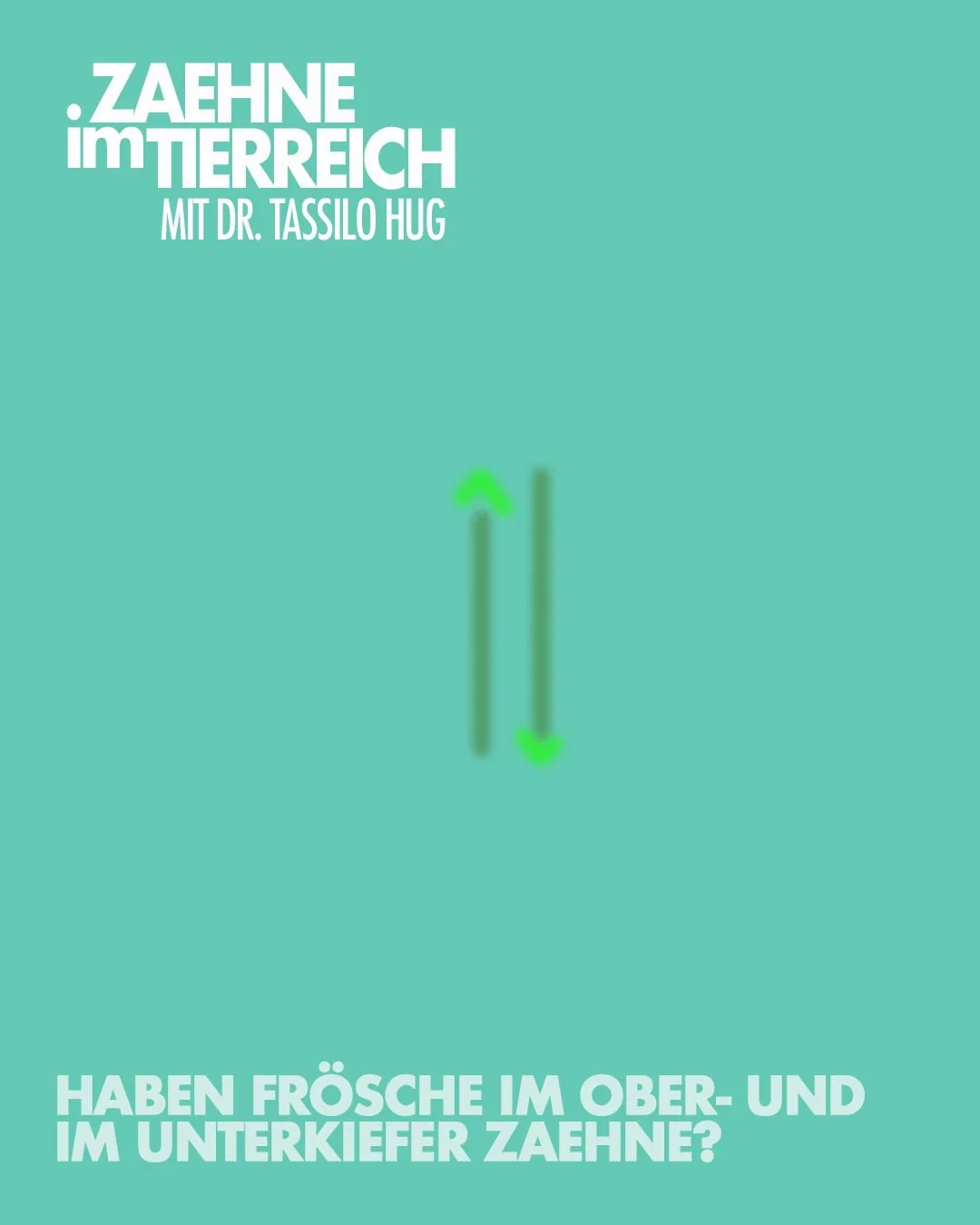 .ZAEHNE
im TIERREICH
MIT DR. TASSILO HUG

HABEN FRÖSCHE IM OBER- UND IM UNTERKIEFER ZAEHNE?